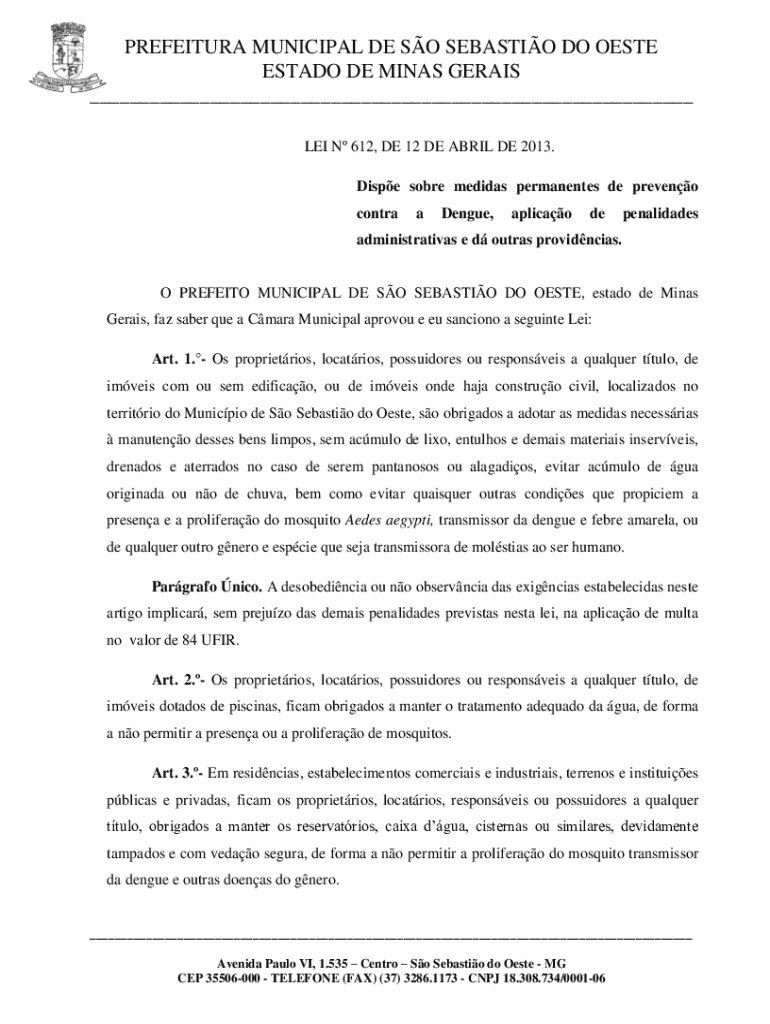 PREFEITURA MUNICIPAL DE SÃO SEBASTIÃO DO OESTE
ESTADO DE MINAS GERAIS

LEI Nº 612, DE 12 DE ABRIL DE 2013.

Dispõe sobre medidas permanentes de prevenção contra a Dengue, aplicação de penalidades administrativas e dá outras providências.

O PREFEITO MUNICIPAL DE SÃO SEBASTIÃO DO OESTE, estado de Minas Gerais, faz saber que a Câmara Municipal aprovou e eu sanciono a seguinte Lei:

Art. 1.°- Os proprietários, locatários, possuidores ou responsáveis a qualquer título, de imóveis com ou sem edificação, ou de imóveis onde haja construção civil, localizados no território do Município de São Sebastião do Oeste, são obrigados a adotar as medidas necessárias à manutenção desses bens limpos, sem acúmulo de lixo, entulhos e demais materiais inservíveis, drenados e aterrados no caso de serem pantanosos ou alagadiços, evitar acúmulo de água originada ou não de chuva, bem como evitar quaisquer outras condições que propiciem a presença e a proliferação do mosquito Aedes aegypti, transmissor da dengue e febre amarela, ou de qualquer outro gênero e espécie que seja transmissora de moléstias ao ser humano.

Parágrafo Único. A desobediência ou não observância das exigências estabelecidas neste artigo implicará, sem prejuízo das demais penalidades previstas nesta lei, na aplicação de multa no valor de 84 UFIR.

Art. 2.º- Os proprietários, locatários, possuidores ou responsáveis a qualquer título, de imóveis dotados de piscinas, ficam obrigados a manter o tratamento adequado da água, de forma a não permitir a presença ou a proliferação de mosquitos.

Art. 3.º- Em residências, estabelecimentos comerciais e industriais, terrenos e instituições públicas e privadas, ficam os proprietários, locatários, responsáveis ou possuidores a qualquer título, obrigados a manter os reservatórios, caixa d'água, cisternas ou similares, devidamente tampados e com vedação segura, de forma a não permitir a proliferação do mosquito transmissor da dengue e outras doenças do gênero.

Avenida Paulo VI, 1.535 – Centro – São Sebastião do Oeste - MG
CEP 35506-000 - TELEFONE (FAX) (37) 3286.1173 - CNPJ 18.308.734/0001-06